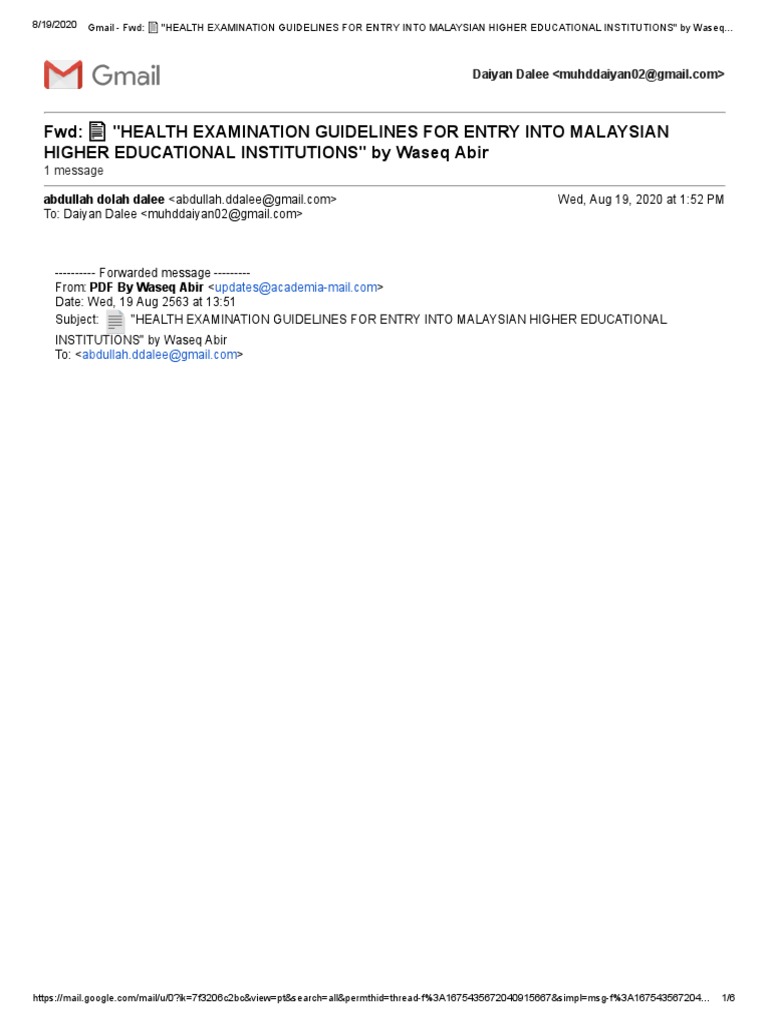 8/19/2020 Gmail - Fwd: "HEALTH EXAMINATION GUIDELINES FOR ENTRY INTO MALAYSIAN HIGHER EDUCATIONAL INSTITUTIONS" by Waseq...

Gmail

Daiyan Dalee <muhddaiyan02@gmail.com>

Fwd: "HEALTH EXAMINATION GUIDELINES FOR ENTRY INTO MALAYSIAN HIGHER EDUCATIONAL INSTITUTIONS" by Waseq Abir
1 message

abdullah dolah dalee <abdullah.ddalee@gmail.com> Wed, Aug 19, 2020 at 1:52 PM
To: Daiyan Dalee <muhddaiyan02@gmail.com>

---------- Forwarded message ---------
From: PDF By Waseq Abir <updates@academia-mail.com>
Date: Wed, 19 Aug 2563 at 13:51
Subject: "HEALTH EXAMINATION GUIDELINES FOR ENTRY INTO MALAYSIAN HIGHER EDUCATIONAL INSTITUTIONS" by Waseq Abir
To: <abdullah.ddalee@gmail.com>

https://mail.google.com/mail/u/0?ik=7f3206c2bc&view=pt&search=all&permthid=thread-f%3A1675435672040915667&simpl=msg-f%3A167543567204... 1/6